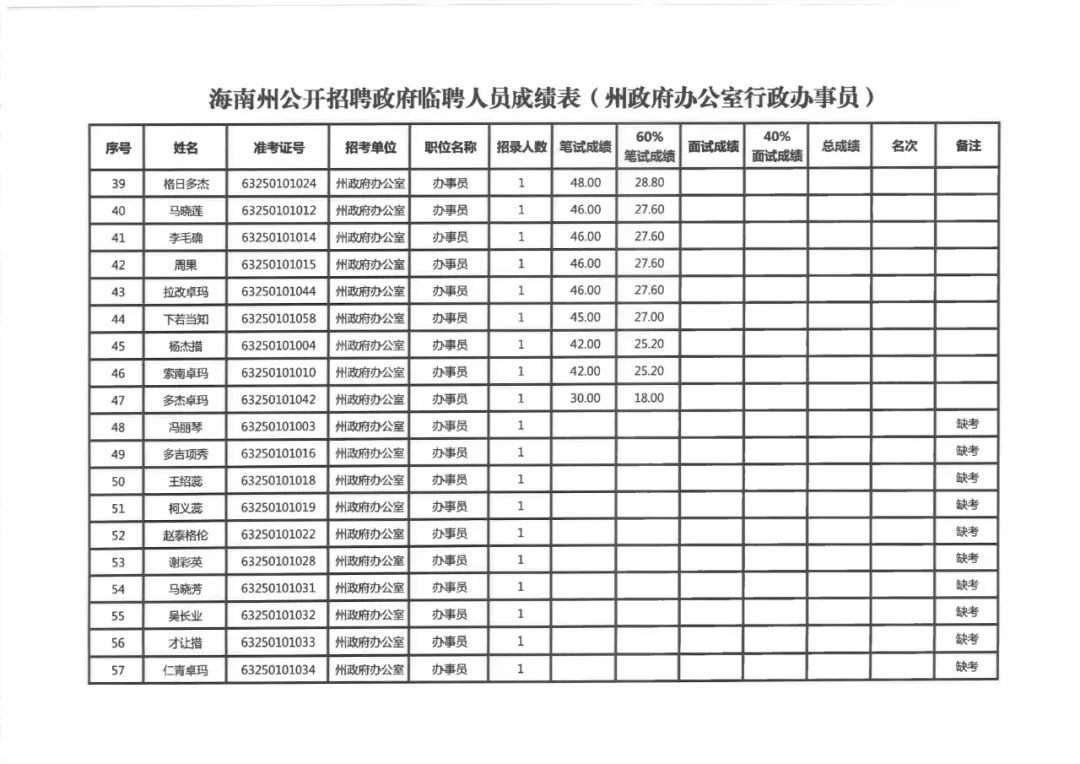 海南州公开招聘政府临聘人员成绩表（州政府办公室行政办事员）

| 序号 | 姓名 | 准考证号 | 招考单位 | 职位名称 | 招录人数 | 笔试成绩 | 60% 笔试成绩 | 面试成绩 | 40% 面试成绩 | 总成绩 | 名次 | 备注 |
|---|---|---|---|---|---|---|---|---|---|---|---|---|
| 39 | 格日多杰 | 63250101024 | 州政府办公室 | 办事员 | 1 | 48.00 | 28.80 | | | | | |
| 40 | 马晓莲 | 63250101012 | 州政府办公室 | 办事员 | 1 | 46.00 | 27.60 | | | | | |
| 41 | 李毛确 | 63250101014 | 州政府办公室 | 办事员 | 1 | 46.00 | 27.60 | | | | | |
| 42 | 周果 | 63250101015 | 州政府办公室 | 办事员 | 1 | 46.00 | 27.60 | | | | | |
| 43 | 拉改卓玛 | 63250101044 | 州政府办公室 | 办事员 | 1 | 46.00 | 27.60 | | | | | |
| 44 | 下若当知 | 63250101058 | 州政府办公室 | 办事员 | 1 | 45.00 | 27.00 | | | | | |
| 45 | 杨杰措 | 63250101004 | 州政府办公室 | 办事员 | 1 | 42.00 | 25.20 | | | | | |
| 46 | 索南卓玛 | 63250101010 | 州政府办公室 | 办事员 | 1 | 42.00 | 25.20 | | | | | |
| 47 | 多杰卓玛 | 63250101042 | 州政府办公室 | 办事员 | 1 | 30.00 | 18.00 | | | | | |
| 48 | 冯丽琴 | 63250101003 | 州政府办公室 | 办事员 | 1 | | | | | | | 缺考 |
| 49 | 多吉项秀 | 63250101016 | 州政府办公室 | 办事员 | 1 | | | | | | | 缺考 |
| 50 | 王绍蕊 | 63250101018 | 州政府办公室 | 办事员 | 1 | | | | | | | 缺考 |
| 51 | 柯义蕊 | 63250101019 | 州政府办公室 | 办事员 | 1 | | | | | | | 缺考 |
| 52 | 赵泰格伦 | 63250101022 | 州政府办公室 | 办事员 | 1 | | | | | | | 缺考 |
| 53 | 谢彩英 | 63250101028 | 州政府办公室 | 办事员 | 1 | | | | | | | 缺考 |
| 54 | 马晓芳 | 63250101031 | 州政府办公室 | 办事员 | 1 | | | | | | | 缺考 |
| 55 | 吴长业 | 63250101032 | 州政府办公室 | 办事员 | 1 | | | | | | | 缺考 |
| 56 | 才让措 | 63250101033 | 州政府办公室 | 办事员 | 1 | | | | | | | 缺考 |
| 57 | 仁青卓玛 | 63250101034 | 州政府办公室 | 办事员 | 1 | | | | | | | 缺考 |